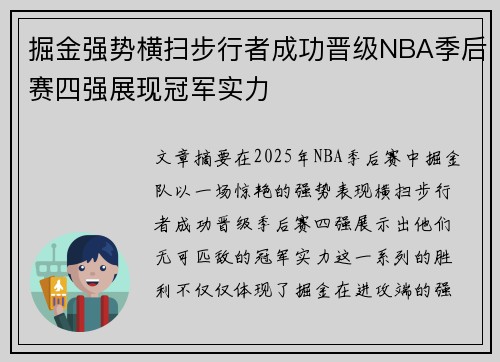 掘金强势横扫步行者成功晋级NBA季后赛四强展现冠军实力

文章摘要在2025年NBA季后赛中掘金队以一场惊艳的强势表现横扫步行者成功晋级季后赛四强展示出他们无可匹敌的冠军实力这一系列的胜利不仅仅体现了掘金在进攻端的强